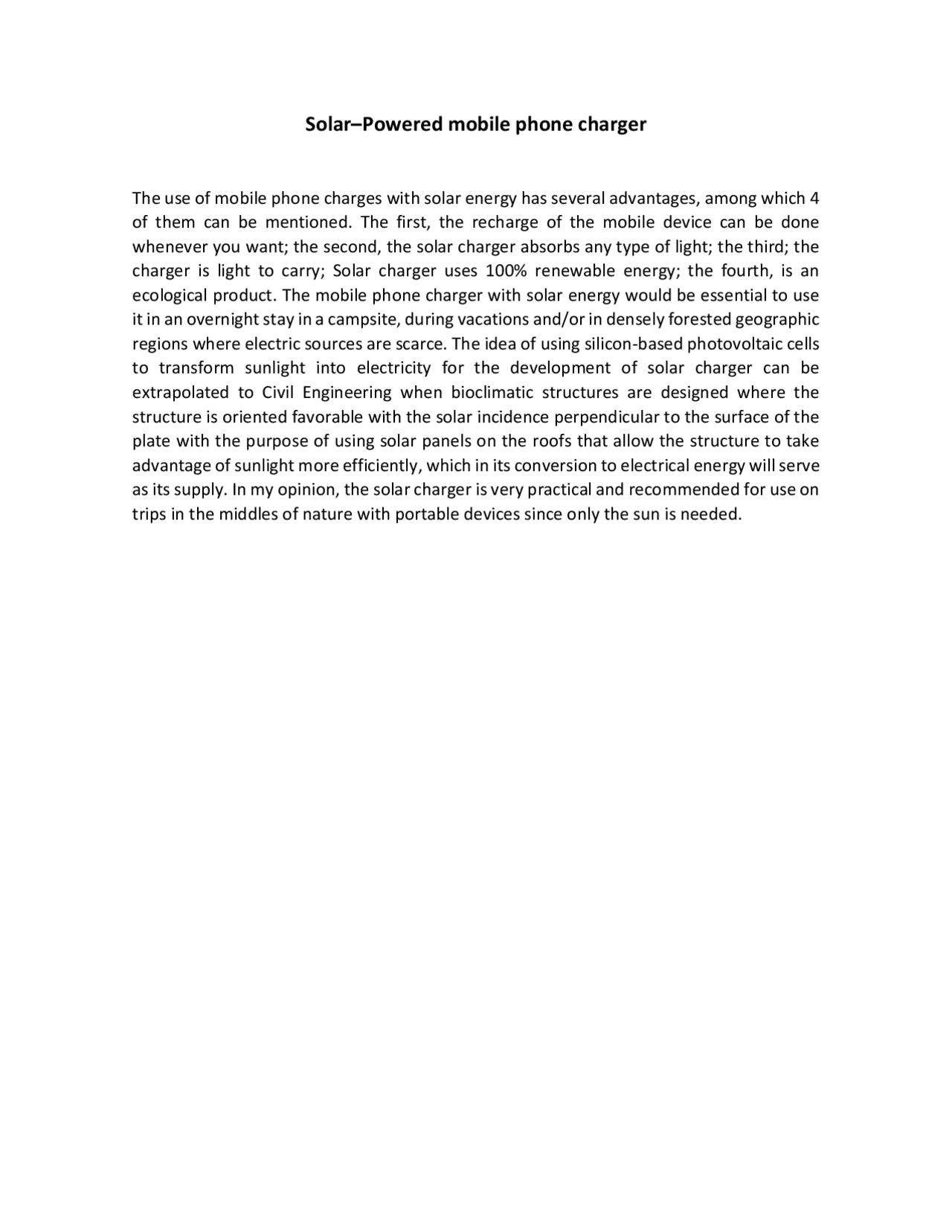 Solar–Powered mobile phone charger

The use of mobile phone charges with solar energy has several advantages, among which 4 of them can be mentioned. The first, the recharge of the mobile device can be done whenever you want; the second, the solar charger absorbs any type of light; the third; the charger is light to carry; Solar charger uses 100% renewable energy; the fourth, is an ecological product. The mobile phone charger with solar energy would be essential to use it in an overnight stay in a campsite, during vacations and/or in densely forested geographic regions where electric sources are scarce. The idea of using silicon-based photovoltaic cells to transform sunlight into electricity for the development of solar charger can be extrapolated to Civil Engineering when bioclimatic structures are designed where the structure is oriented favorable with the solar incidence perpendicular to the surface of the plate with the purpose of using solar panels on the roofs that allow the structure to take advantage of sunlight more efficiently, which in its conversion to electrical energy will serve as its supply. In my opinion, the solar charger is very practical and recommended for use on trips in the middles of nature with portable devices since only the sun is needed.